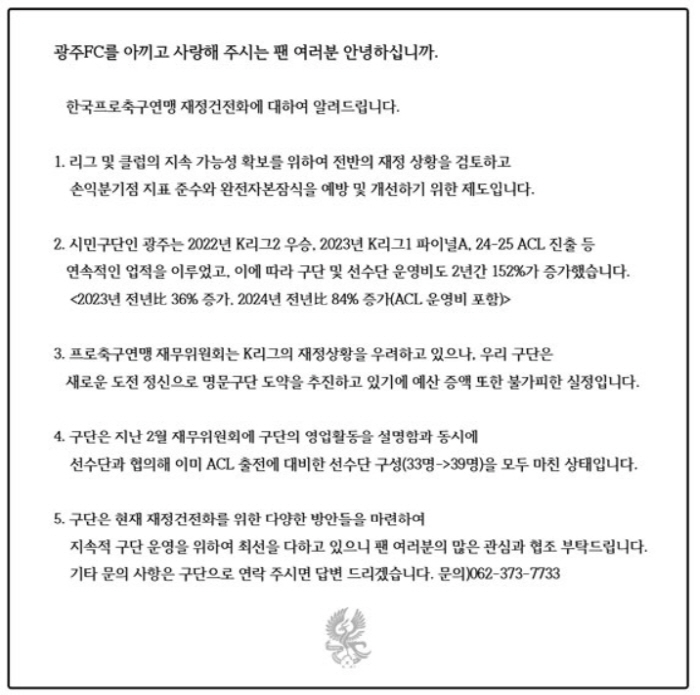 광주FC를 아끼고 사랑해 주시는 팬 여러분 안녕하십니까.

한국프로축구연맹 재정건전화에 대하여 알려드립니다.

1. 리그 및 클럽의 지속 가능성 확보를 위하여 전반의 재정 상황을 검토하고 손익분기점 지표 준수와 완전자본잠식을 예방 및 개선하기 위한 제도입니다.

2. 시민구단인 광주는 2022년 K리그2 우승, 2023년 K리그1 파이널A, 24-25 ACL 진출 등 연속적인 업적을 이루었고, 이에 따라 구단 및 선수단 운영비도 2년간 152%가 증가했습니다. <2023년 전년比 36% 증가, 2024년 전년比 84% 증가(ACL 운영비 포함)>

3. 프로축구연맹 재무위원회는 K리그의 재정상황을 우려하고 있으나, 우리 구단은 새로운 도전 정신으로 명문구단 도약을 추진하고 있기에 예산 증액 또한 불가피한 실정입니다.

4. 구단은 지난 2월 재무위원회에 구단의 영업활동을 설명함과 동시에 선수단과 협의해 이미 ACL 출전에 대비한 선수단 구성(33명->39명)을 모두 마친 상태입니다.

5. 구단은 현재 재정건전화를 위한 다양한 방안들을 마련하여 지속적 구단 운영을 위하여 최선을 다하고 있으니 팬 여러분의 많은 관심과 협조 부탁드립니다. 기타 문의 사항은 구단으로 연락 주시면 답변 드리겠습니다. 문의)062-373-7733